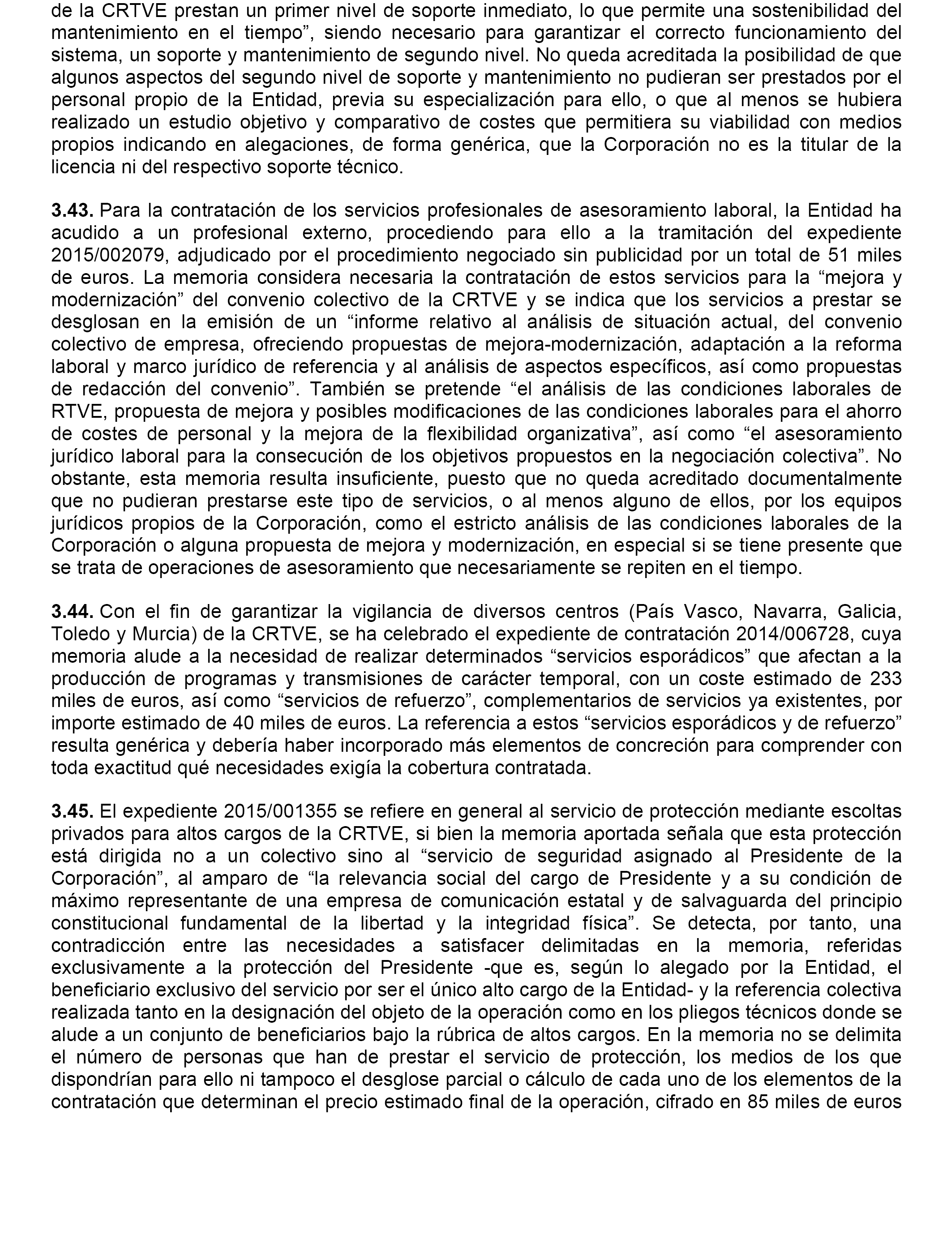 de la CRTVE prestan un primer nivel de soporte inmediato, lo que permite una sostenibilidad del mantenimiento en el tiempo”, siendo necesario para garantizar el correcto funcionamiento del sistema, un soporte y mantenimiento de segundo nivel. No queda acreditada la posibilidad de que algunos aspectos del segundo nivel de soporte y mantenimiento no pudieran ser prestados por el personal propio de la Entidad, previa su especialización para ello, o que al menos se hubiera realizado un estudio objetivo y comparativo de costes que permitiera su viabilidad con medios propios indicando en alegaciones, de forma genérica, que la Corporación no es la titular de la licencia ni del respectivo soporte técnico.

3.43. Para la contratación de los servicios profesionales de asesoramiento laboral, la Entidad ha acudido a un profesional externo, procediendo para ello a la tramitación del expediente 2015/002079, adjudicado por el procedimiento negociado sin publicidad por un total de 51 miles de euros. La memoria considera necesaria la contratación de estos servicios para la “mejora y modernización” del convenio colectivo de la CRTVE y se indica que los servicios a prestar se desglosan en la emisión de un “informe relativo al análisis de situación actual, del convenio colectivo de empresa, ofreciendo propuestas de mejora-modernización, adaptación a la reforma laboral y marco jurídico de referencia y al análisis de aspectos específicos, así como propuestas de redacción del convenio”. También se pretende “el análisis de las condiciones laborales de RTVE, propuesta de mejora y posibles modificaciones de las condiciones laborales para el ahorro de costes de personal y la mejora de la flexibilidad organizativa”, así como “el asesoramiento jurídico laboral para la consecución de los objetivos propuestos en la negociación colectiva”. No obstante, esta memoria resulta insuficiente, puesto que no queda acreditado documentalmente que no pudieran prestarse este tipo de servicios, o al menos alguno de ellos, por los equipos jurídicos propios de la Corporación, como el estricto análisis de las condiciones laborales de la Corporación o alguna propuesta de mejora y modernización, en especial si se tiene presente que se trata de operaciones de asesoramiento que necesariamente se repiten en el tiempo.

3.44. Con el fin de garantizar la vigilancia de diversos centros (País Vasco, Navarra, Galicia, Toledo y Murcia) de la CRTVE, se ha celebrado el expediente de contratación 2014/006728, cuya memoria alude a la necesidad de realizar determinados “servicios esporádicos” que afectan a la producción de programas y transmisiones de carácter temporal, con un coste estimado de 233 miles de euros, así como “servicios de refuerzo”, complementarios de servicios ya existentes, por importe estimado de 40 miles de euros. La referencia a estos “servicios esporádicos y de refuerzo” resulta genérica y debería haber incorporado más elementos de concreción para comprender con toda exactitud qué necesidades exigía la cobertura contratada.

3.45. El expediente 2015/001355 se refiere en general al servicio de protección mediante escoltas privados para altos cargos de la CRTVE, si bien la memoria aportada señala que esta protección está dirigida no a un colectivo sino al “servicio de seguridad asignado al Presidente de la Corporación”, al amparo de “la relevancia social del cargo de Presidente y a su condición de máximo representante de una empresa de comunicación estatal y de salvaguarda del principio constitucional fundamental de la libertad y la integridad física”. Se detecta, por tanto, una contradicción entre las necesidades a satisfacer delimitadas en la memoria, referidas exclusivamente a la protección del Presidente -que es, según lo alegado por la Entidad, el beneficiario exclusivo del servicio por ser el único alto cargo de la Entidad- y la referencia colectiva realizada tanto en la designación del objeto de la operación como en los pliegos técnicos donde se alude a un conjunto de beneficiarios bajo la rúbrica de altos cargos. En la memoria no se delimita el número de personas que han de prestar el servicio de protección, los medios de los que dispondrían para ello ni tampoco el desglose parcial o cálculo de cada uno de los elementos de la contratación que determinan el precio estimado final de la operación, cifrado en 85 miles de euros